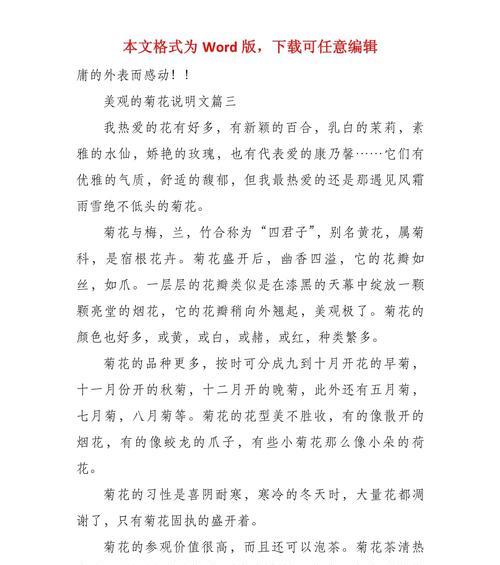 本文格式为 Word 版，下载可任意编辑

庸的外表而感动！！

美观的菊花说明文篇三

我热爱的花有好多，有新颖的百合，乳白的茉莉，素雅的水仙，娇艳的玫瑰，也有代表爱的康乃馨……它们有优雅的气质，舒适的馥郁，但我最热爱的还是那遇见风霜雨雪绝不低头的菊花。

菊花与梅，兰，竹合称为“四君子”，别名黄花，属菊科，是宿根花卉。菊花盛开后，幽香四溢，它的花瓣如丝，如爪。一层层的花瓣类似是在漆黑的天幕中绽放一颗颗亮堂的烟花，它的花瓣稍向外翘起，美观极了。菊花的颜色也好多，或黄，或白，或赭，或红，种类繁多。

菊花的品种更多，按时可分成九到十月开花的早菊，十一月份开的秋菊，十二月开的晚菊，此外还有五月菊，七月菊，八月菊等。菊花的花型美不胜收，有的像散开的烟花，有的像蛟龙的爪子，有些小菊花那么像小朵的荷花。

菊花的习性是喜阴耐寒，寒冷的冬天时，大量花都凋谢了，只有菊花固执的盛开着。

菊花的参观价值很高，而且还可以泡茶。菊花茶清热